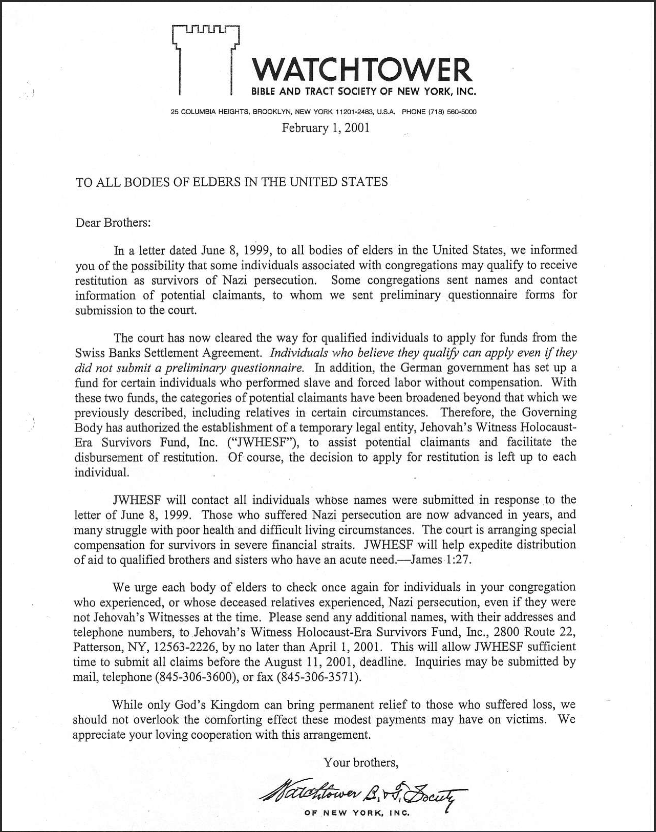 WATCHTOWER
BIBLE AND TRACT SOCIETY OF NEW YORK, INC.

25 COLUMBIA HEIGHTS, BROOKLYN, NEW YORK 11201-2483, U.S.A. PHONE (718) 560-5000

February 1, 2001

TO ALL BODIES OF ELDERS IN THE UNITED STATES

Dear Brothers:

In a letter dated June 8, 1999, to all bodies of elders in the United States, we informed you of the possibility that some individuals associated with congregations may qualify to receive restitution as survivors of Nazi persecution. Some congregations sent names and contact information of potential claimants, to whom we sent preliminary questionnaire forms for submission to the court.

The court has now cleared the way for qualified individuals to apply for funds from the Swiss Banks Settlement Agreement. Individuals who believe they qualify can apply even if they did not submit a preliminary questionnaire. In addition, the German government has set up a fund for certain individuals who performed slave and forced labor without compensation. With these two funds, the categories of potential claimants have been broadened beyond that which we previously described, including relatives in certain circumstances. Therefore, the Governing Body has authorized the establishment of a temporary legal entity, Jehovah's Witness Holocaust-Era Survivors Fund, Inc. ("JWHESF"), to assist potential claimants and facilitate the disbursement of restitution. Of course, the decision to apply for restitution is left up to each individual.

JWHESF will contact all individuals whose names were submitted in response to the letter of June 8, 1999. Those who suffered Nazi persecution are now advanced in years, and many struggle with poor health and difficult living circumstances. The court is arranging special compensation for survivors in severe financial straits. JWHESF will help expedite distribution of aid to qualified brothers and sisters who have an acute need.—James 1:27.

We urge each body of elders to check once again for individuals in your congregation who experienced, or whose deceased relatives experienced, Nazi persecution, even if they were not Jehovah's Witnesses at the time. Please send any additional names, with their addresses and telephone numbers, to Jehovah's Witness Holocaust-Era Survivors Fund, Inc., 2800 Route 22, Patterson, NY, 12563-2226, by no later than April 1, 2001. This will allow JWHESF sufficient time to submit all claims before the August 11, 2001, deadline. Inquiries may be submitted by mail, telephone (845-306-3600), or fax (845-306-3571).

While only God's Kingdom can bring permanent relief to those who suffered loss, we should not overlook the comforting effect these modest payments may have on victims. We appreciate your loving cooperation with this arrangement.

Your brothers,

Watchtower B. & T. Society
OF NEW YORK, INC.